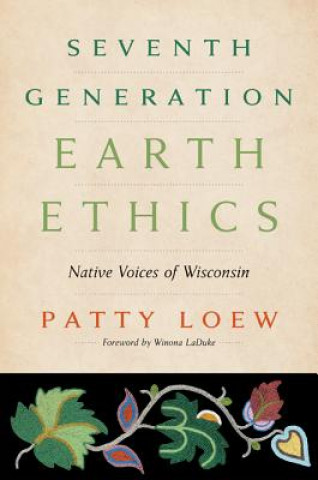 SEVENTH GENERATION EARTH ETHICS

Native Voices of Wisconsin

PATTY LOEW

Foreword by Winona LaDuke